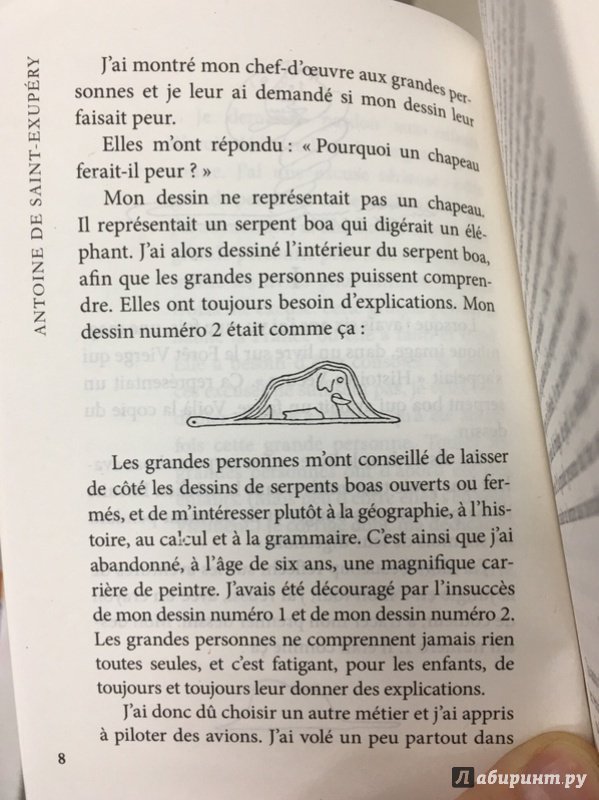 ANTOINE DE SAINT-EXUPÉRY

J'ai montré mon chef-d'œuvre aux grandes personnes et je leur ai demandé si mon dessin leur faisait peur.

Elles m'ont répondu : « Pourquoi un chapeau ferait-il peur ? »

Mon dessin ne représentait pas un chapeau. Il représentait un serpent boa qui digérait un éléphant. J'ai alors dessiné l'intérieur du serpent boa, afin que les grandes personnes puissent comprendre. Elles ont toujours besoin d'explications. Mon dessin numéro 2 était comme ça :

Les grandes personnes m'ont conseillé de laisser de côté les dessins de serpents boas ouverts ou fermés, et de m'intéresser plutôt à la géographie, à l'histoire, au calcul et à la grammaire. C'est ainsi que j'ai abandonné, à l'âge de six ans, une magnifique carrière de peintre. J'avais été découragé par l'insuccès de mon dessin numéro 1 et de mon dessin numéro 2. Les grandes personnes ne comprennent jamais rien toutes seules, et c'est fatigant, pour les enfants, de toujours et toujours leur donner des explications.

J'ai donc dû choisir un autre métier et j'ai appris à piloter des avions. J'ai volé un peu partout dans

8

Лабиринт.ру